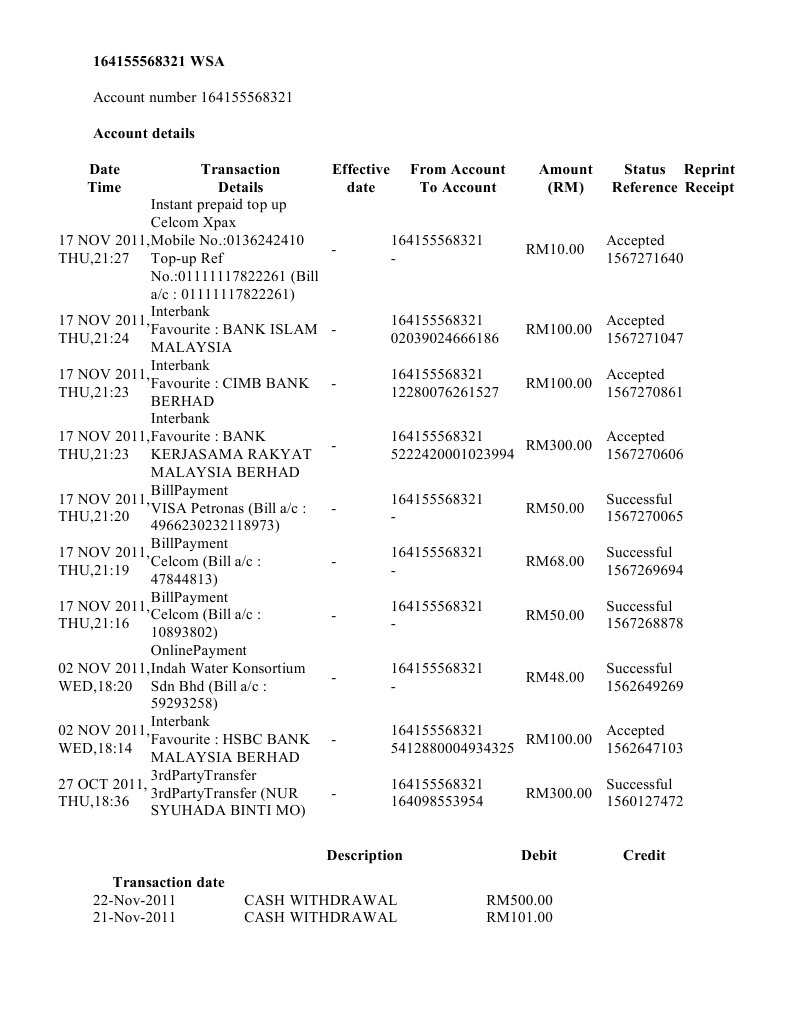 **164155568321 WSA**

Account number 164155568321

**Account details**

| Date Time | Transaction Details | Effective date | From Account To Account | Amount (RM) | Status Reference | Reprint Receipt |
|---|---|---|---|---|---|---|
| 17 NOV 2011, THU,21:27 | Instant prepaid top up Celcom Xpax Mobile No.:0136242410 Top-up Ref No.:01111117822261 (Bill a/c : 01111117822261) | - | 164155568321 - | RM10.00 | Accepted 1567271640 | |
| 17 NOV 2011, THU,21:24 | Interbank Favourite : BANK ISLAM MALAYSIA | - | 164155568321 02039024666186 | RM100.00 | Accepted 1567271047 | |
| 17 NOV 2011, THU,21:23 | Interbank Favourite : CIMB BANK BERHAD | - | 164155568321 12280076261527 | RM100.00 | Accepted 1567270861 | |
| 17 NOV 2011, THU,21:23 | Interbank Favourite : BANK KERJASAMA RAKYAT MALAYSIA BERHAD | - | 164155568321 5222420001023994 | RM300.00 | Accepted 1567270606 | |
| 17 NOV 2011, THU,21:20 | BillPayment VISA Petronas (Bill a/c : 4966230232118973) | - | 164155568321 - | RM50.00 | Successful 1567270065 | |
| 17 NOV 2011, THU,21:19 | BillPayment Celcom (Bill a/c : 47844813) | - | 164155568321 - | RM68.00 | Successful 1567269694 | |
| 17 NOV 2011, THU,21:16 | BillPayment Celcom (Bill a/c : 10893802) | - | 164155568321 - | RM50.00 | Successful 1567268878 | |
| 02 NOV 2011, WED,18:20 | OnlinePayment Indah Water Konsortium Sdn Bhd (Bill a/c : 59293258) | - | 164155568321 - | RM48.00 | Successful 1562649269 | |
| 02 NOV 2011, WED,18:14 | Interbank Favourite : HSBC BANK MALAYSIA BERHAD | - | 164155568321 5412880004934325 | RM100.00 | Accepted 1562647103 | |
| 27 OCT 2011, THU,18:36 | 3rdPartyTransfer 3rdPartyTransfer (NUR SYUHADA BINTI MO) | - | 164155568321 164098553954 | RM300.00 | Successful 1560127472 | |

| Transaction date | Description | Debit | Credit |
|---|---|---|---|
| 22-Nov-2011 | CASH WITHDRAWAL | RM500.00 | |
| 21-Nov-2011 | CASH WITHDRAWAL | RM101.00 | |